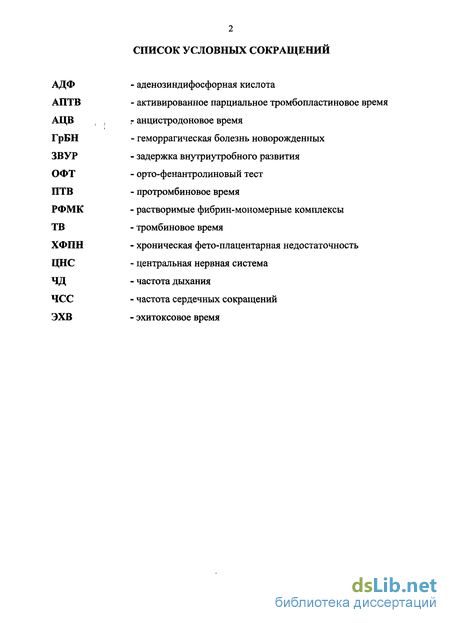 2

СПИСОК УСЛОВНЫХ СОКРАЩЕНИЙ

АДФ - аденозиндифосфорная кислота
АПТВ - активированное парциальное тромбопластиновое время
АЦВ - анцистродоновое время
ГрБН - геморрагическая болезнь новорожденных
ЗВУР - задержка внутриутробного развития
ОФТ - орто-фенантролиновый тест
ПТВ - протромбиновое время
РФМК - растворимые фибрин-мономерные комплексы
ТВ - тромбиновое время
ХФПН - хроническая фето-плацентарная недостаточность
ЦНС - центральная нервная система
ЧД - частота дыхания
ЧСС - частота сердечных сокращений
ЭХВ - эхитоксовое время

dsLib.net
библиотека диссертаций